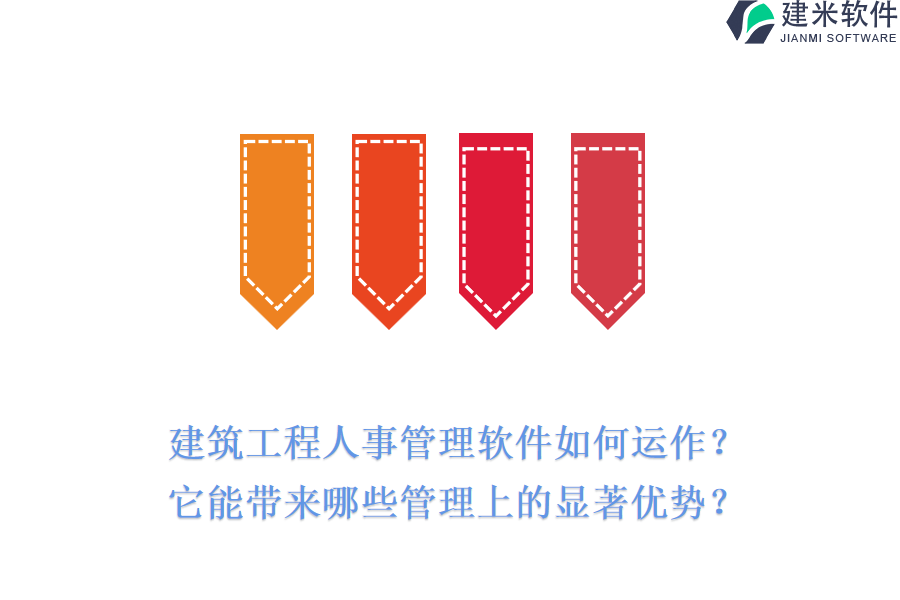 建米软件
JIANMI SOFTWARE

建筑工程人事管理软件如何运作？
它能带来哪些管理上的显著优势？